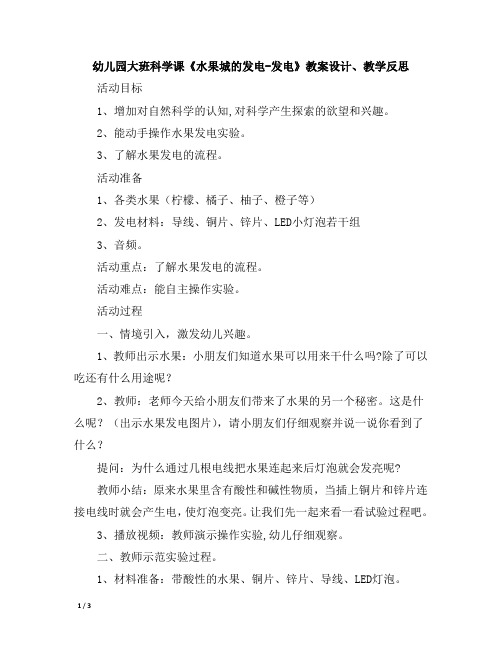 幼儿园大班科学课《水果城的发电-发电》教案设计、教学反思

活动目标

1、增加对自然科学的认知,对科学产生探索的欲望和兴趣。

2、能动手操作水果发电实验。

3、了解水果发电的流程。

活动准备

1、各类水果（柠檬、橘子、柚子、橙子等）

2、发电材料：导线、铜片、锌片、LED小灯泡若干组

3、音频。

活动重点：了解水果发电的流程。

活动难点：能自主操作实验。

活动过程

一、情境引入，激发幼儿兴趣。

1、教师出示水果：小朋友们知道水果可以用来干什么吗?除了可以吃还有什么用途呢？

2、教师：老师今天给小朋友们带来了水果的另一个秘密。这是什么呢？（出示水果发电图片），请小朋友们仔细观察并说一说你看到了什么？

提问：为什么通过几根电线把水果连起来后灯泡就会发亮呢?

教师小结：原来水果里含有酸性和碱性物质，当插上铜片和锌片连接电线时就会产生电，使灯泡变亮。让我们先一起来看一看试验过程吧。

3、播放视频：教师演示操作实验,幼儿仔细观察。

二、教师示范实验过程。

1、材料准备：带酸性的水果、铜片、锌片、导线、LED灯泡。

1 / 3